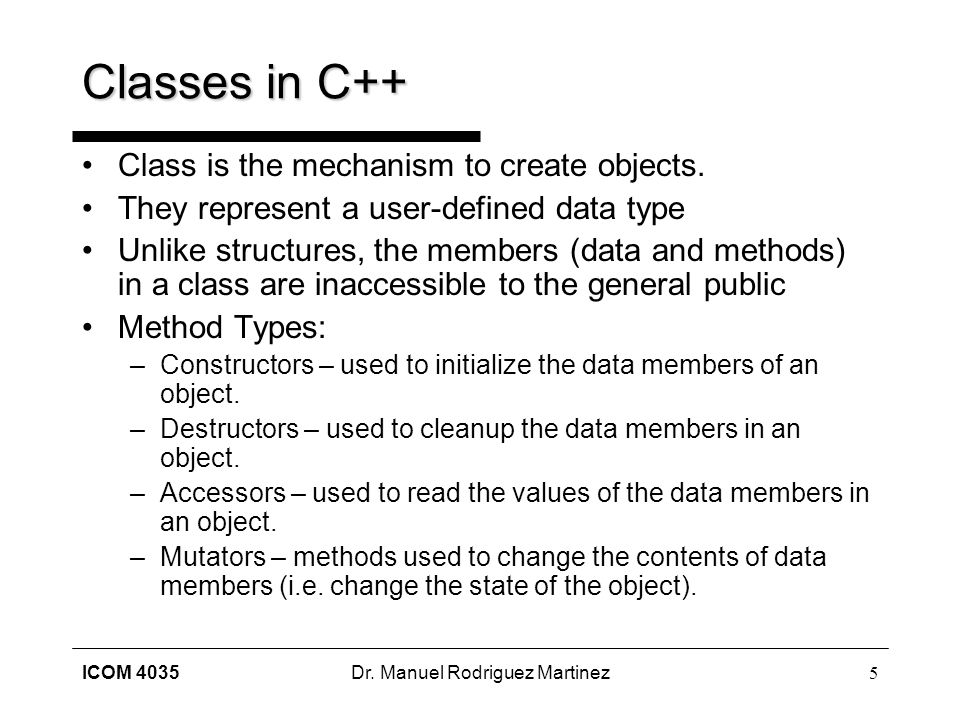 Classes in C++

• Class is the mechanism to create objects.
• They represent a user-defined data type
• Unlike structures, the members (data and methods) in a class are inaccessible to the general public
• Method Types:
  – Constructors – used to initialize the data members of an object.
  – Destructors – used to cleanup the data members in an object.
  – Accessors – used to read the values of the data members in an object.
  – Mutators – methods used to change the contents of data members (i.e. change the state of the object).

ICOM 4035 Dr. Manuel Rodriguez Martinez 5